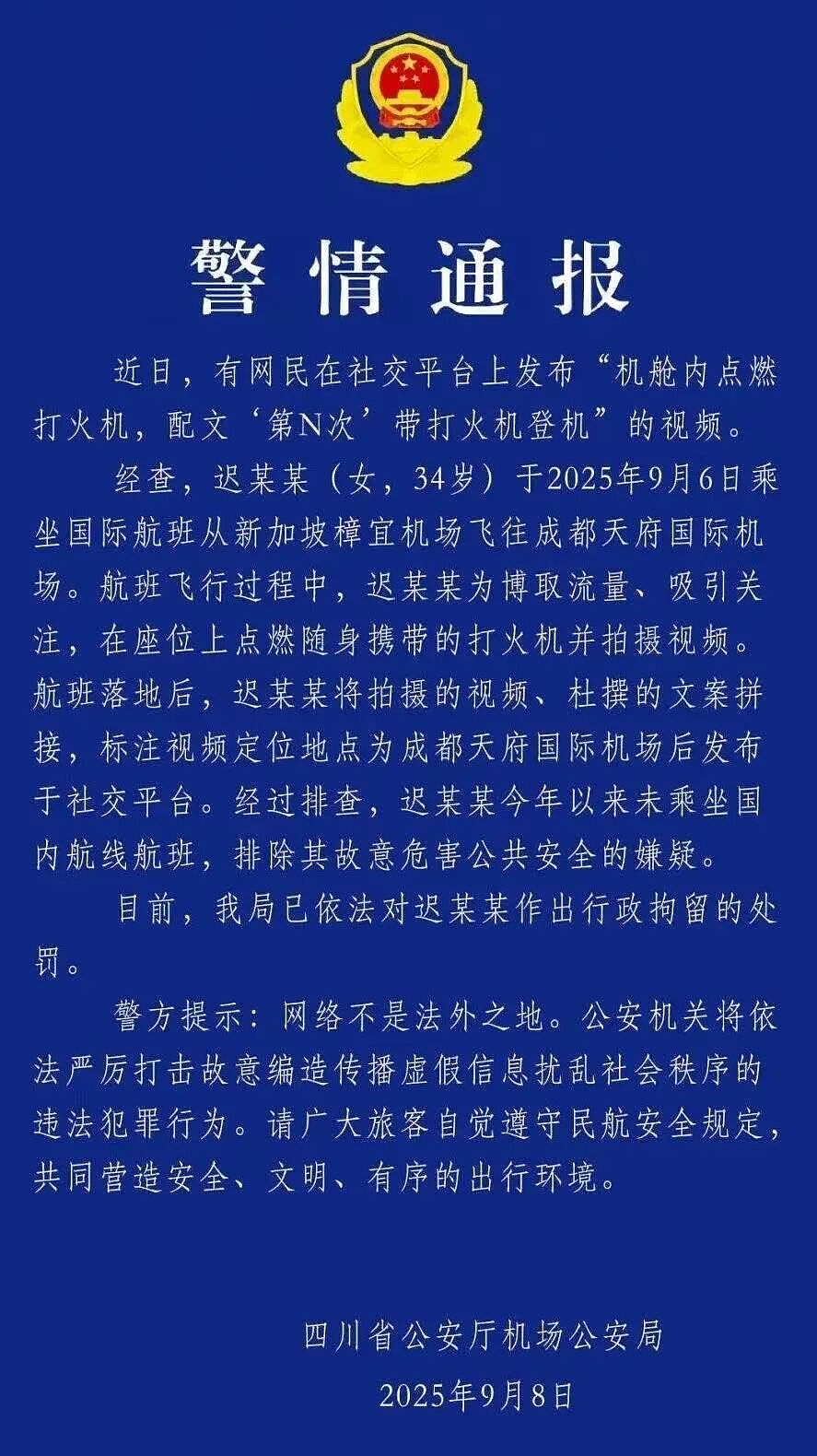 警情通报

近日，有网民在社交平台上发布“机舱内点燃打火机，配文‘第N次’带打火机登机”的视频。

经查，迟某某（女，34岁）于2025年9月6日乘坐国际航班从新加坡樟宜机场飞往成都天府国际机场。航班飞行过程中，迟某某为博取流量、吸引关注，在座位上点燃随身携带的打火机并拍摄视频。航班落地后，迟某某将拍摄的视频、杜撰的文案拼接，标注视频定位地点为成都天府国际机场后发布于社交平台。经过排查，迟某某今年以来未乘坐国内航线航班，排除其故意危害公共安全的嫌疑。

目前，我局已依法对迟某某作出行政拘留的处罚。

警方提示：网络不是法外之地。公安机关将依法严厉打击故意编造传播虚假信息扰乱社会秩序的违法犯罪行为。请广大旅客自觉遵守民航安全规定，共同营造安全、文明、有序的出行环境。

四川省公安厅机场公安局
2025年9月8日